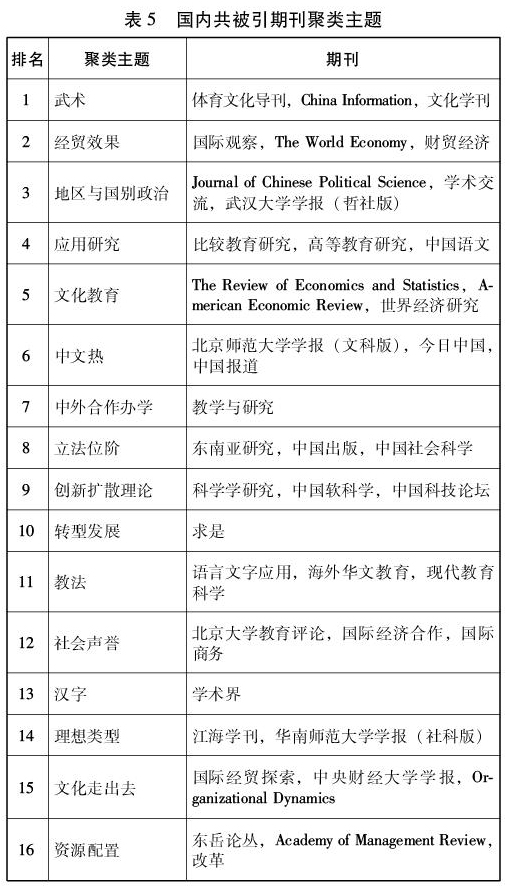 表 5　国内共被引期刊聚类主题

| 排名 | 聚类主题 | 期刊 |
|---|---|---|
| 1 | 武术 | 体育文化导刊，China Information，文化学刊 |
| 2 | 经贸效果 | 国际观察，The World Economy，财贸经济 |
| 3 | 地区与国别政治 | Journal of Chinese Political Science，学术交流，武汉大学学报（哲社版） |
| 4 | 应用研究 | 比较教育研究，高等教育研究，中国语文 |
| 5 | 文化教育 | The Review of Economics and Statistics，American Economic Review，世界经济研究 |
| 6 | 中文热 | 北京师范大学学报（文科版），今日中国，中国报道 |
| 7 | 中外合作办学 | 教学与研究 |
| 8 | 立法位阶 | 东南亚研究，中国出版，中国社会科学 |
| 9 | 创新扩散理论 | 科学学研究，中国软科学，中国科技论坛 |
| 10 | 转型发展 | 求是 |
| 11 | 教法 | 语言文字应用，海外华文教育，现代教育科学 |
| 12 | 社会声誉 | 北京大学教育评论，国际经济合作，国际商务 |
| 13 | 汉字 | 学术界 |
| 14 | 理想类型 | 江海学刊，华南师范大学学报（社科版） |
| 15 | 文化走出去 | 国际经贸探索，中央财经大学学报，Organizational Dynamics |
| 16 | 资源配置 | 东岳论丛，Academy of Management Review，改革 |